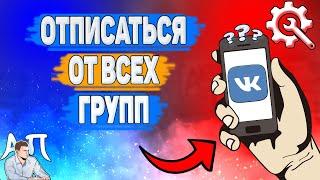 ОТПИСАТЬСЯ
ОТ ВСЕХ
ГРУПП

???

VK

АП